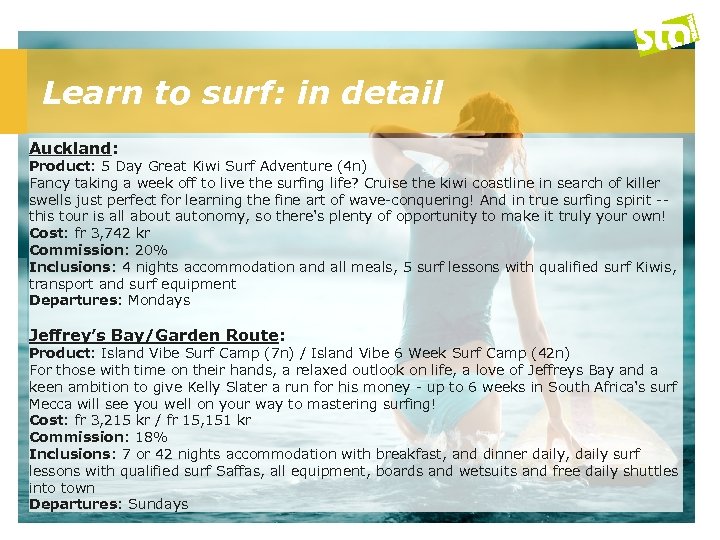 sta

Learn to surf: in detail

Auckland:
Product: 5 Day Great Kiwi Surf Adventure (4n)
Fancy taking a week off to live the surfing life? Cruise the kiwi coastline in search of killer swells just perfect for learning the fine art of wave-conquering! And in true surfing spirit -- this tour is all about autonomy, so there's plenty of opportunity to make it truly your own!
Cost: fr 3,742 kr
Commission: 20%
Inclusions: 4 nights accommodation and all meals, 5 surf lessons with qualified surf Kiwis, transport and surf equipment
Departures: Mondays

Jeffrey's Bay/Garden Route:
Product: Island Vibe Surf Camp (7n) / Island Vibe 6 Week Surf Camp (42n)
For those with time on their hands, a relaxed outlook on life, a love of Jeffreys Bay and a keen ambition to give Kelly Slater a run for his money - up to 6 weeks in South Africa's surf Mecca will see you well on your way to mastering surfing!
Cost: fr 3,215 kr / fr 15,151 kr
Commission: 18%
Inclusions: 7 or 42 nights accommodation with breakfast, and dinner daily, daily surf lessons with qualified surf Saffas, all equipment, boards and wetsuits and free daily shuttles into town
Departures: Sundays